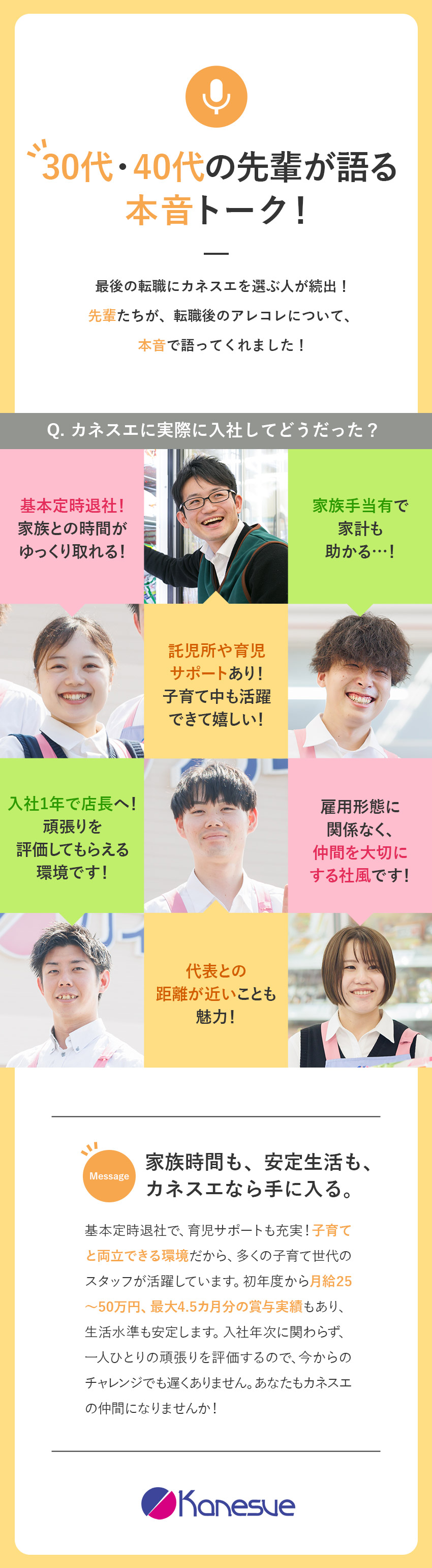 30代・40代の先輩が語る本音トーク！

最後の転職にカネスエを選ぶ人が続出！
先輩たちが、転職後のアレコレについて、
本音で語ってくれました！

Q. カネスエに実際に入社してどうだった？

基本定時退社！家族との時間がゆっくり取れる！

家族手当有で家計も助かる…！

託児所や育児サポートあり！子育て中も活躍できて嬉しい！

入社1年で店長へ！頑張りを評価してもらえる環境です！

雇用形態に関係なく、仲間を大切にする社風です！

代表との距離が近いことも魅力！

Message

家族時間も、安定生活も、カネスエなら手に入る。

基本定時退社で、育児サポートも充実！子育てと両立できる環境だから、多くの子育て世代のスタッフが活躍しています。初年度から月給25～50万円、最大4.5カ月分の賞与実績もあり、生活水準も安定します。入社年次に関わらず、一人ひとりの頑張りを評価するので、今からのチャレンジでも遅くありません。あなたもカネスエの仲間になりませんか！

Kanesue